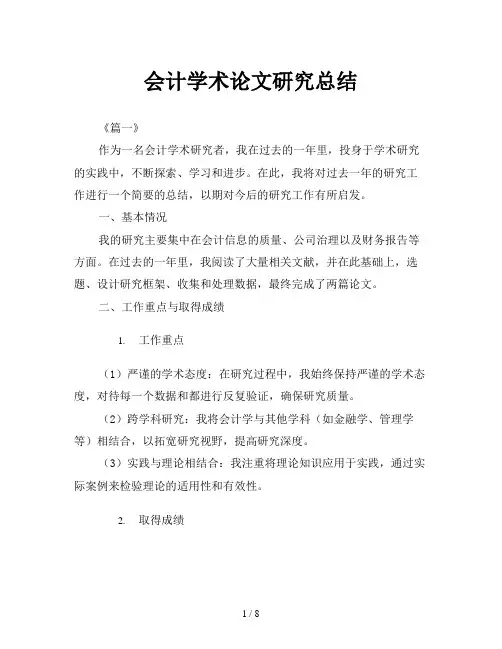 会计学术论文研究总结

《篇一》

作为一名会计学术研究者，我在过去的一年里，投身于学术研究的实践中，不断探索、学习和进步。在此，我将对过去一年的研究工作进行一个简要的总结，以期对今后的研究工作有所启发。

一、基本情况

我的研究主要集中在会计信息的质量、公司治理以及财务报告等方面。在过去的一年里，我阅读了大量相关文献，并在此基础上，选题、设计研究框架、收集和处理数据，最终完成了两篇论文。

二、工作重点与取得成绩

1. 工作重点

（1）严谨的学术态度：在研究过程中，我始终保持严谨的学术态度，对待每一个数据和都进行反复验证，确保研究质量。

（2）跨学科研究：我将会计学与其他学科（如金融学、管理学等）相结合，以拓宽研究视野，提高研究深度。

（3）实践与理论相结合：我注重将理论知识应用于实践，通过实际案例来检验理论的适用性和有效性。

2. 取得成绩

1 / 8